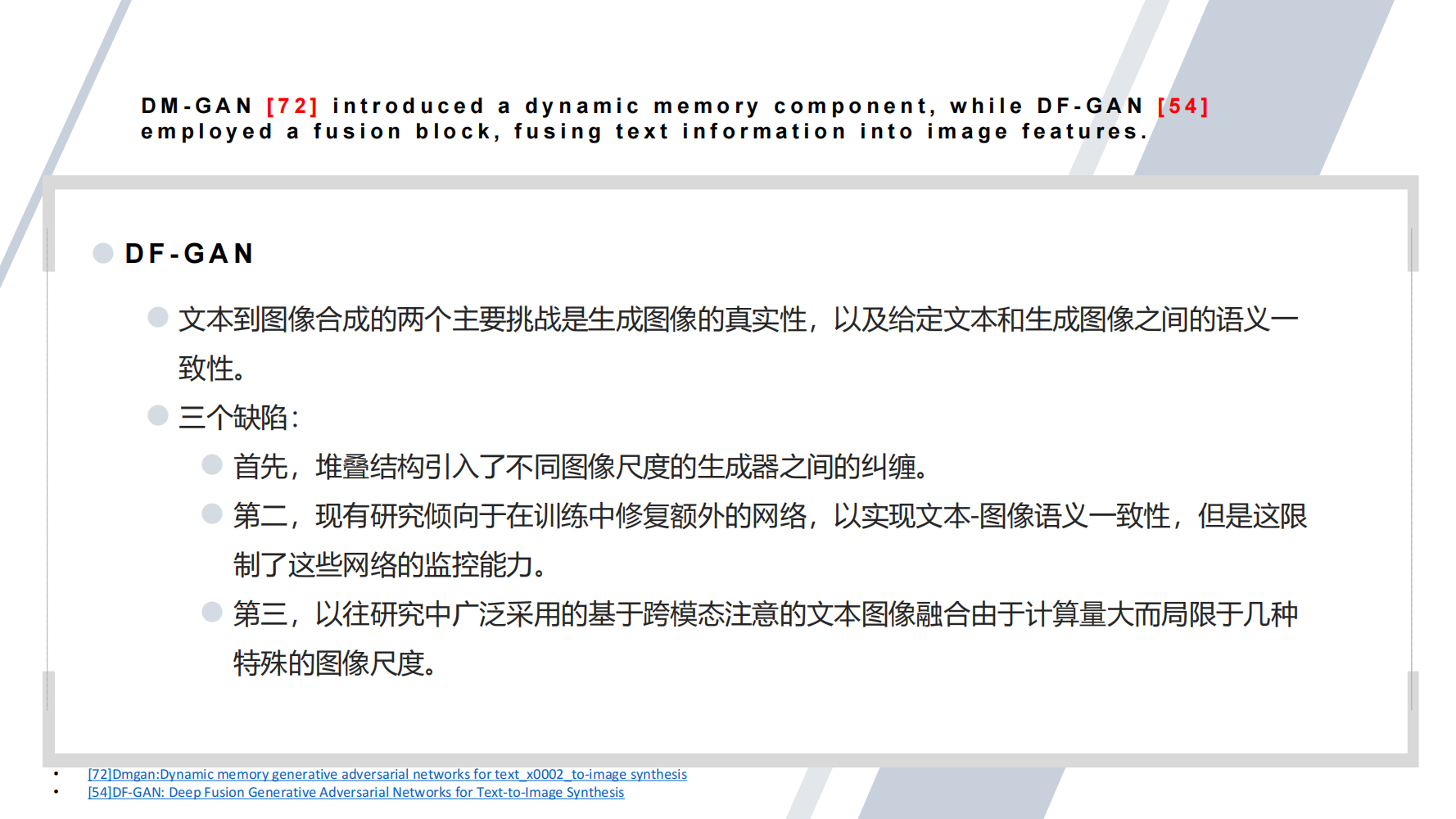 DM-GAN [72] introduced a dynamic memory component, while DF-GAN [54] employed a fusion block, fusing text information into image features.

• DF-GAN

• 文本到图像合成的两个主要挑战是生成图像的真实性，以及给定文本和生成图像之间的语义一致性。

• 三个缺陷：

• 首先，堆叠结构引入了不同图像尺度的生成器之间的纠缠。

• 第二，现有研究倾向于在训练中修复额外的网络，以实现文本-图像语义一致性，但是这限制了这些网络的监控能力。

• 第三，以往研究中广泛采用的基于跨模态注意的文本图像融合由于计算量大而局限于几种特殊的图像尺度。

• [72]Dmgan:Dynamic memory generative adversarial networks for text_x0002_to-image synthesis
• [54]DF-GAN: Deep Fusion Generative Adversarial Networks for Text-to-Image Synthesis